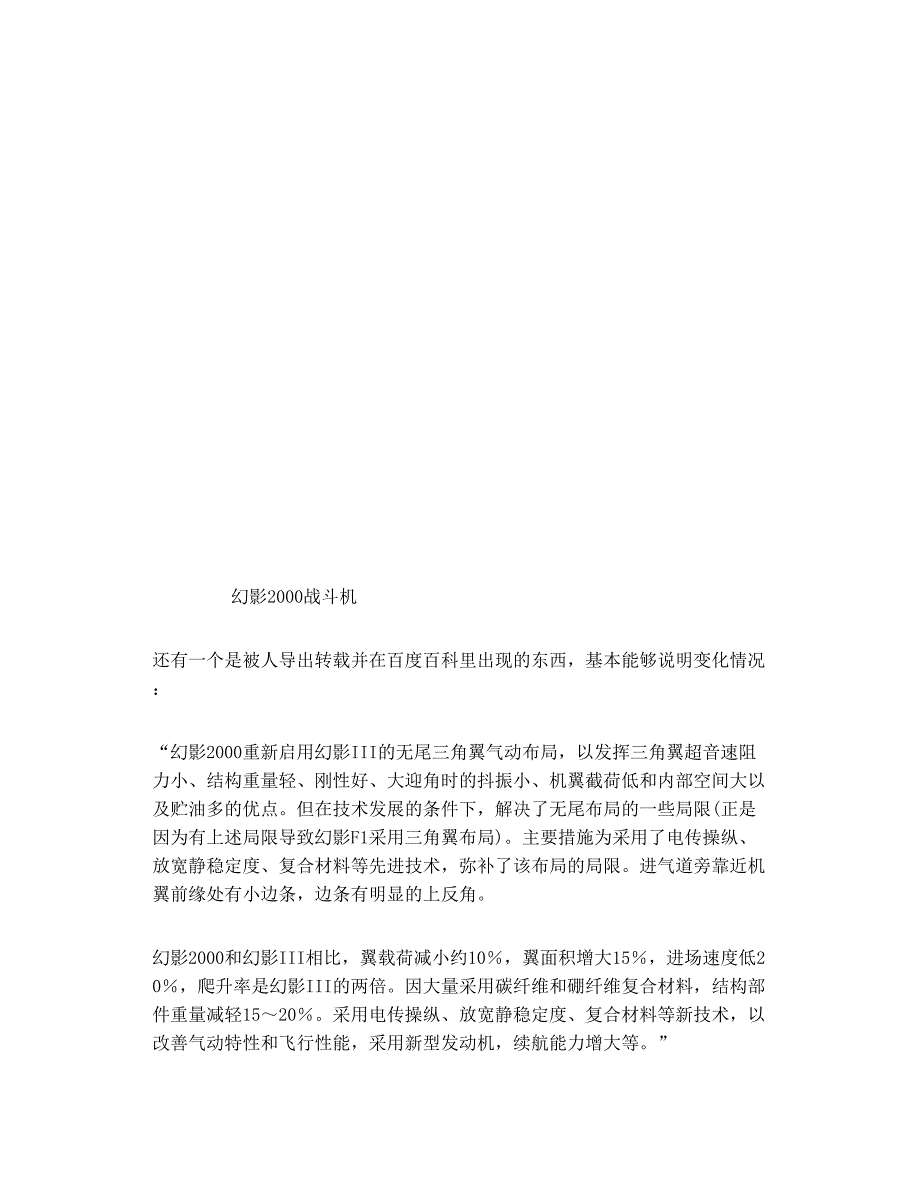 幻影2000战斗机

还有一个是被人导出转载并在百度百科里出现的东西，基本能够说明变化情况：

“幻影2000重新启用幻影III的无尾三角翼气动布局，以发挥三角翼超音速阻力小、结构重量轻、刚性好、大迎角时的抖振小、机翼截荷低和内部空间大以及贮油多的优点。但在技术发展的条件下，解决了无尾布局的一些局限(正是因为有上述局限导致幻影F1采用三角翼布局)。主要措施为采用了电传操纵、放宽静稳定度、复合材料等先进技术，弥补了该布局的局限。进气道旁靠近机翼前缘处有小边条，边条有明显的上反角。

幻影2000和幻影III相比，翼载荷减小约10%，翼面积增大15%，进场速度低20%，爬升率是幻影III的两倍。因大量采用碳纤维和硼纤维复合材料，结构部件重量减轻15～20%。采用电传操纵、放宽静稳定度、复合材料等新技术，以改善气动特性和飞行性能，采用新型发动机，续航能力增大等。”